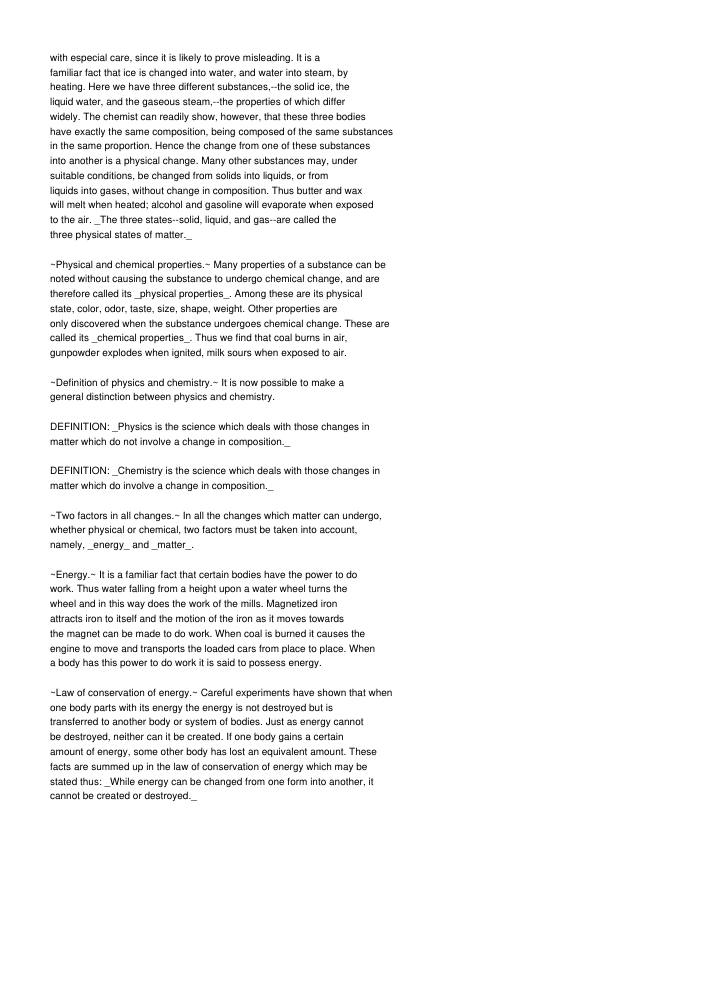 with especial care, since it is likely to prove misleading. It is a familiar fact that ice is changed into water, and water into steam, by heating. Here we have three different substances,--the solid ice, the liquid water, and the gaseous steam,--the properties of which differ widely. The chemist can readily show, however, that these three bodies have exactly the same composition, being composed of the same substances in the same proportion. Hence the change from one of these substances into another is a physical change. Many other substances may, under suitable conditions, be changed from solids into liquids, or from liquids into gases, without change in composition. Thus butter and wax will melt when heated; alcohol and gasoline will evaporate when exposed to the air. _The three states--solid, liquid, and gas--are called the three physical states of matter._

~Physical and chemical properties.~ Many properties of a substance can be noted without causing the substance to undergo chemical change, and are therefore called its _physical properties_. Among these are its physical state, color, odor, taste, size, shape, weight. Other properties are only discovered when the substance undergoes chemical change. These are called its _chemical properties_. Thus we find that coal burns in air, gunpowder explodes when ignited, milk sours when exposed to air.

~Definition of physics and chemistry.~ It is now possible to make a general distinction between physics and chemistry.

DEFINITION: _Physics is the science which deals with those changes in matter which do not involve a change in composition._

DEFINITION: _Chemistry is the science which deals with those changes in matter which do involve a change in composition._

~Two factors in all changes.~ In all the changes which matter can undergo, whether physical or chemical, two factors must be taken into account, namely, _energy_ and _matter_.

~Energy.~ It is a familiar fact that certain bodies have the power to do work. Thus water falling from a height upon a water wheel turns the wheel and in this way does the work of the mills. Magnetized iron attracts iron to itself and the motion of the iron as it moves towards the magnet can be made to do work. When coal is burned it causes the engine to move and transports the loaded cars from place to place. When a body has this power to do work it is said to possess energy.

~Law of conservation of energy.~ Careful experiments have shown that when one body parts with its energy the energy is not destroyed but is transferred to another body or system of bodies. Just as energy cannot be destroyed, neither can it be created. If one body gains a certain amount of energy, some other body has lost an equivalent amount. These facts are summed up in the law of conservation of energy which may be stated thus: _While energy can be changed from one form into another, it cannot be created or destroyed._